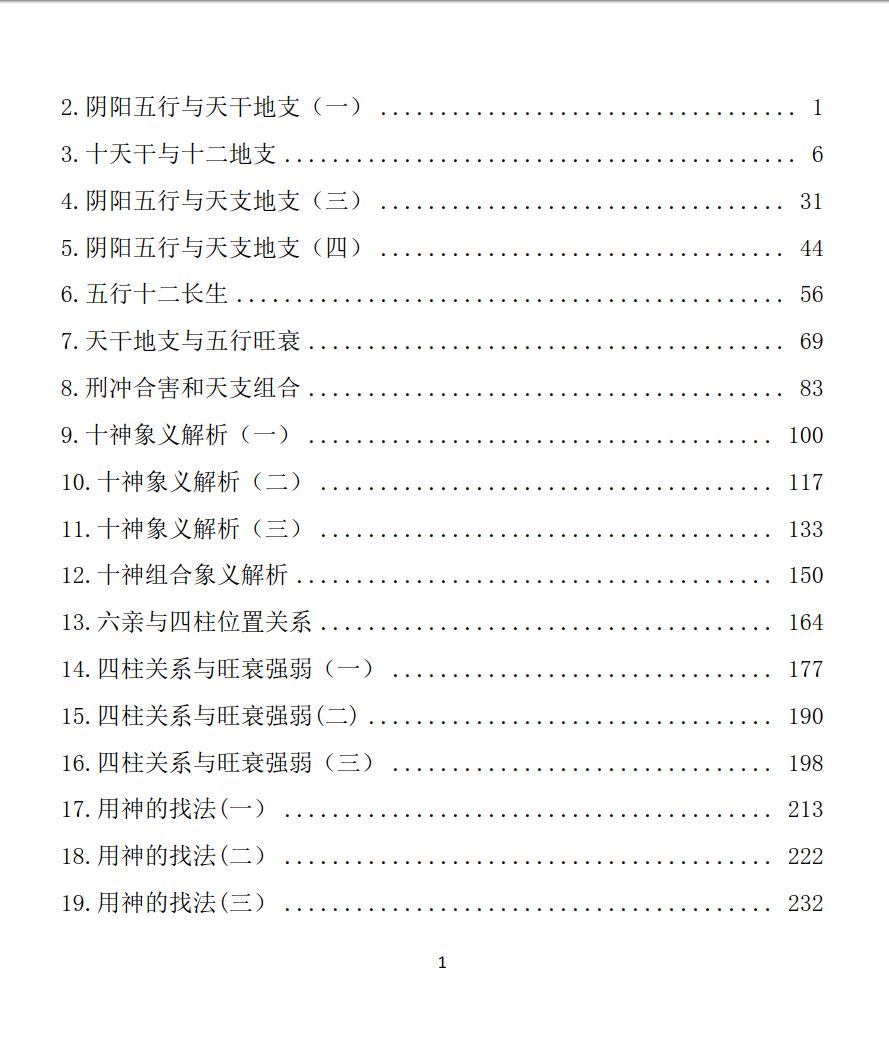 2.阴阳五行与天干地支（一） 1
3.十天干与十二地支 6
4.阴阳五行与天支地支（三） 31
5.阴阳五行与天支地支（四） 44
6.五行十二长生 56
7.天干地支与五行旺衰 69
8.刑冲合害和天支组合 83
9.十神象义解析（一） 100
10.十神象义解析（二） 117
11.十神象义解析（三） 133
12.十神组合象义解析 150
13.六亲与四柱位置关系 164
14.四柱关系与旺衰强弱（一） 177
15.四柱关系与旺衰强弱(二) 190
16.四柱关系与旺衰强弱（三） 198
17.用神的找法(一) 213
18.用神的找法(二) 222
19.用神的找法(三) 232

1